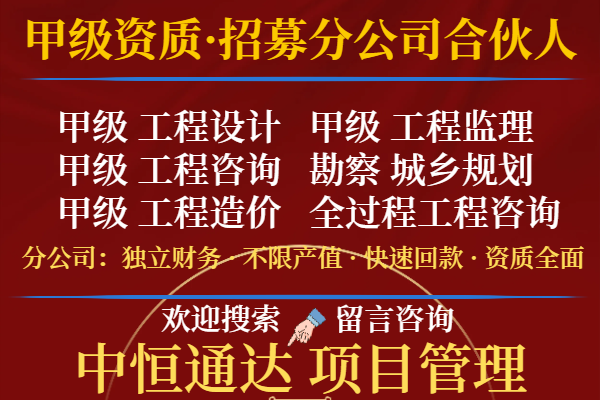 甲级资质·招募分公司合伙人

甲级 工程设计　甲级 工程监理
甲级 工程咨询　勘察 城乡规划
甲级 工程造价　全过程工程咨询

分公司：独立财务 · 不限产值 · 快速回款 · 资质全面

欢迎搜索　留言咨询

中恒通达 项目管理